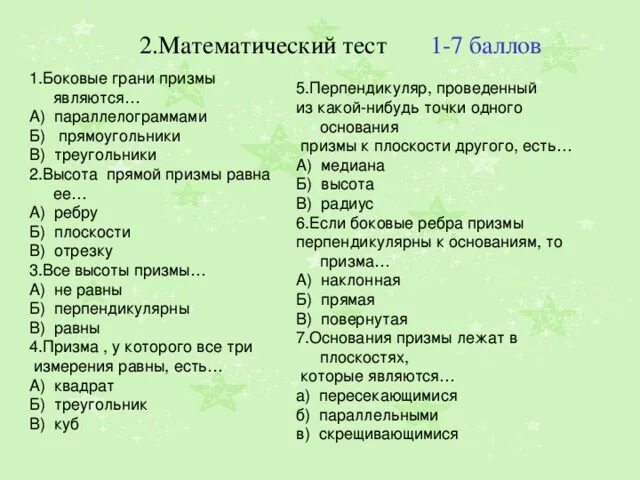 2.Математический тест 1-7 баллов

1.Боковые грани призмы являются…
А) параллелограммами
Б) прямоугольники
В) треугольники
2.Высота прямой призмы равна ее…
А) ребру
Б) плоскости
В) отрезку
3.Все высоты призмы…
А) не равны
Б) перпендикулярны
В) равны
4.Призма , у которого все три измерения равны, есть…
А) квадрат
Б) треугольник
В) куб

5.Перпендикуляр, проведенный из какой-нибудь точки одного основания призмы к плоскости другого, есть…
А) медиана
Б) высота
В) радиус
6.Если боковые ребра призмы перпендикулярны к основаниям, то призма…
А) наклонная
Б) прямая
В) повернутая
7.Основания призмы лежат в плоскостях, которые являются…
а) пересекающимися
б) параллельными
в) скрещивающимися